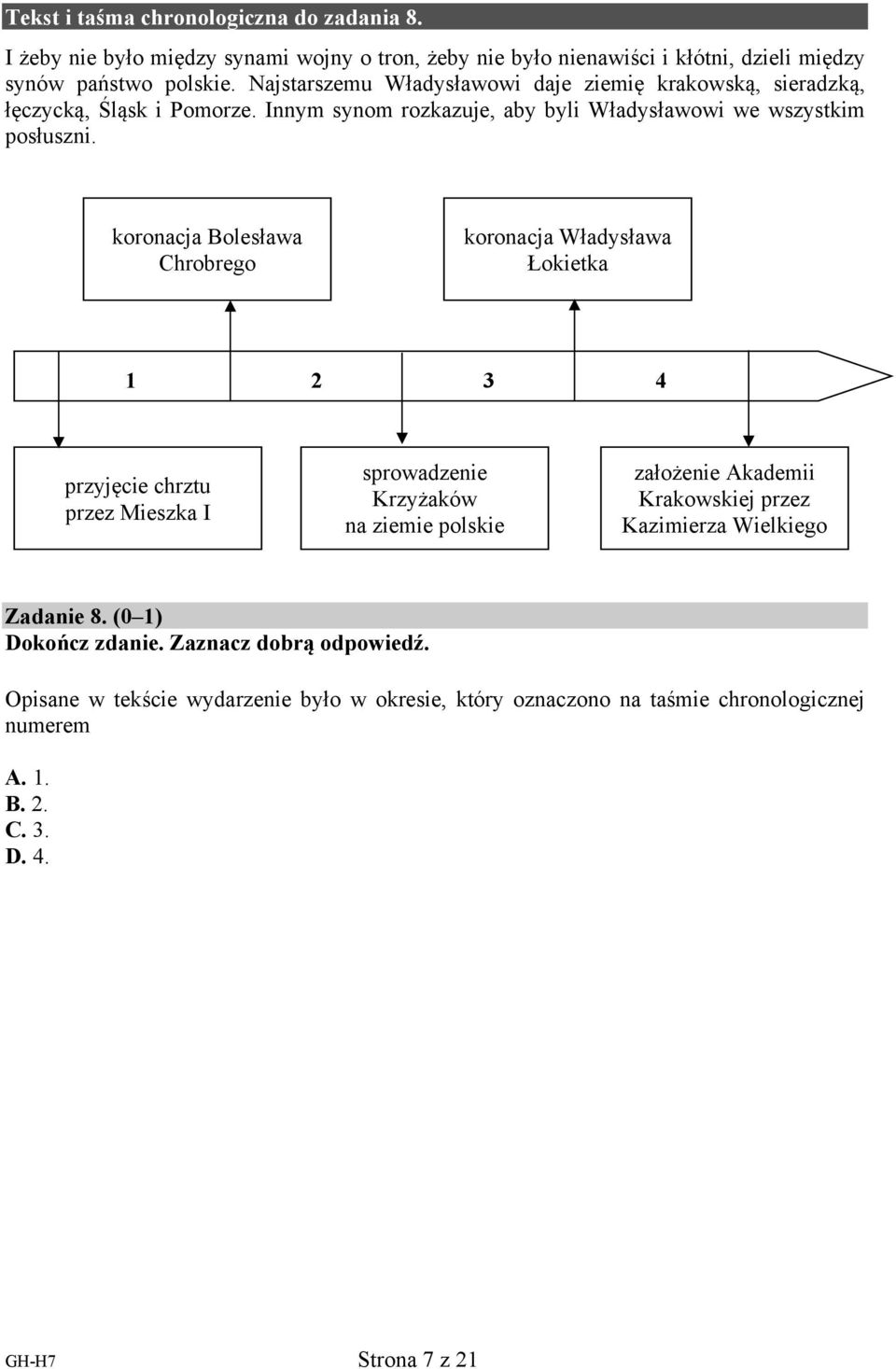 Tekst i taśma chronologiczna do zadania 8.

I żeby nie było między synami wojny o tron, żeby nie było nienawiści i kłótni, dzieli między synów państwo polskie. Najstarszemu Władysławowi daje ziemię krakowską, sieradzką, łęczycką, Śląsk i Pomorze. Innym synom rozkazuje, aby byli Władysławowi we wszystkim posłuszni.

koronacja Bolesława Chrobrego

koronacja Władysława Łokietka

1 2 3 4

przyjęcie chrztu przez Mieszka I

sprowadzenie Krzyżaków na ziemie polskie

założenie Akademii Krakowskiej przez Kazimierza Wielkiego

Zadanie 8. (0–1)
Dokończ zdanie. Zaznacz dobrą odpowiedź.

Opisane w tekście wydarzenie było w okresie, który oznaczono na taśmie chronologicznej numerem

A. 1.
B. 2.
C. 3.
D. 4.

GH-H7 Strona 7 z 21